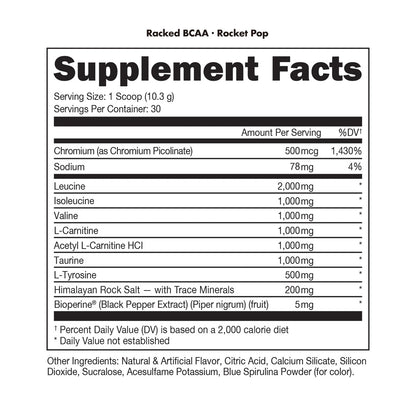 Racked BCAA · Rocket Pop

Supplement Facts

Serving Size: 1 Scoop (10.3 g)
Servings Per Container: 30

| | Amount Per Serving | %DV† |
|---|---|---|
| Chromium (as Chromium Picolinate) | 500mcg | 1,430% |
| Sodium | 78mg | 4% |
| Leucine | 2,000mg | * |
| Isoleucine | 1,000mg | * |
| Valine | 1,000mg | * |
| L-Carnitine | 1,000mg | * |
| Acetyl L-Carnitine HCl | 1,000mg | * |
| Taurine | 1,000mg | * |
| L-Tyrosine | 500mg | * |
| Himalayan Rock Salt — with Trace Minerals | 200mg | * |
| Bioperine® (Black Pepper Extract) (Piper nigrum) (fruit) | 5mg | * |

† Percent Daily Value (DV) is based on a 2,000 calorie diet
* Daily Value not established

Other Ingredients: Natural & Artificial Flavor, Citric Acid, Calcium Silicate, Silicon Dioxide, Sucralose, Acesulfame Potassium, Blue Spirulina Powder (for color).